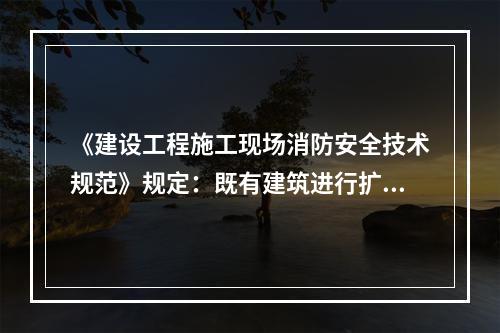 《建设工程施工现场消防安全技术规范》规定：既有建筑进行扩...